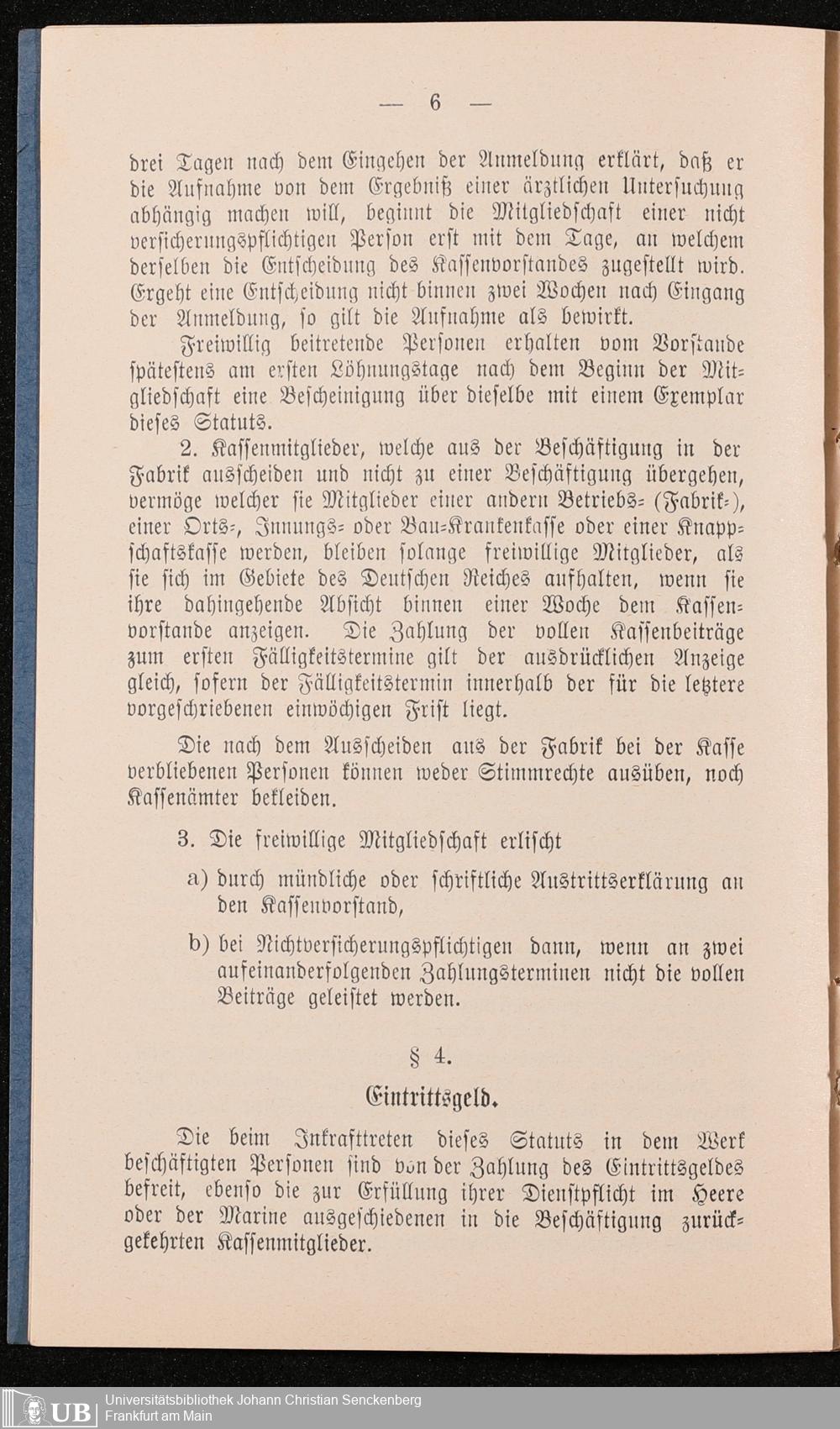 — 6 —

drei Tagen nach dem Eingehen der Anmeldung erklärt, daß er die Aufnahme von dem Ergebniß einer ärztlichen Untersuchung abhängig machen will, beginnt die Mitgliedschaft einer nicht versicherungspflichtigen Person erst mit dem Tage, an welchem derselben die Entscheidung des Kassenvorstandes zugestellt wird. Ergeht eine Entscheidung nicht binnen zwei Wochen nach Eingang der Anmeldung, so gilt die Aufnahme als bewirkt.

Freiwillig beitretende Personen erhalten vom Vorstande spätestens am ersten Löhnungstage nach dem Beginn der Mitgliedschaft eine Bescheinigung über dieselbe mit einem Exemplar dieses Statuts.

2. Kassenmitglieder, welche aus der Beschäftigung in der Fabrik ausscheiden und nicht zu einer Beschäftigung übergehen, vermöge welcher sie Mitglieder einer andern Betriebs- (Fabrik-), einer Orts-, Innungs- oder Bau-Krankenkasse oder einer Knappschaftskasse werden, bleiben solange freiwillige Mitglieder, als sie sich im Gebiete des Deutschen Reiches aufhalten, wenn sie ihre dahingehende Absicht binnen einer Woche dem Kassenvorstande anzeigen. Die Zahlung der vollen Kassenbeiträge zum ersten Fälligkeitstermine gilt der ausdrücklichen Anzeige gleich, sofern der Fälligkeitstermin innerhalb der für die letztere vorgeschriebenen einwöchigen Frist liegt.

Die nach dem Ausscheiden aus der Fabrik bei der Kasse verbliebenen Personen können weder Stimmrechte ausüben, noch Kassenämter bekleiden.

3. Die freiwillige Mitgliedschaft erlischt

a) durch mündliche oder schriftliche Austrittserklärung an den Kassenvorstand,

b) bei Nichtversicherungspflichtigen dann, wenn an zwei aufeinanderfolgenden Zahlungsterminen nicht die vollen Beiträge geleistet werden.

§ 4.

Eintrittsgeld.

Die beim Inkrafttreten dieses Statuts in dem Werk beschäftigten Personen sind von der Zahlung des Eintrittsgeldes befreit, ebenso die zur Erfüllung ihrer Dienstpflicht im Heere oder der Marine ausgeschiedenen in die Beschäftigung zurückgekehrten Kassenmitglieder.

UB Universitätsbibliothek Johann Christian Senckenberg Frankfurt am Main